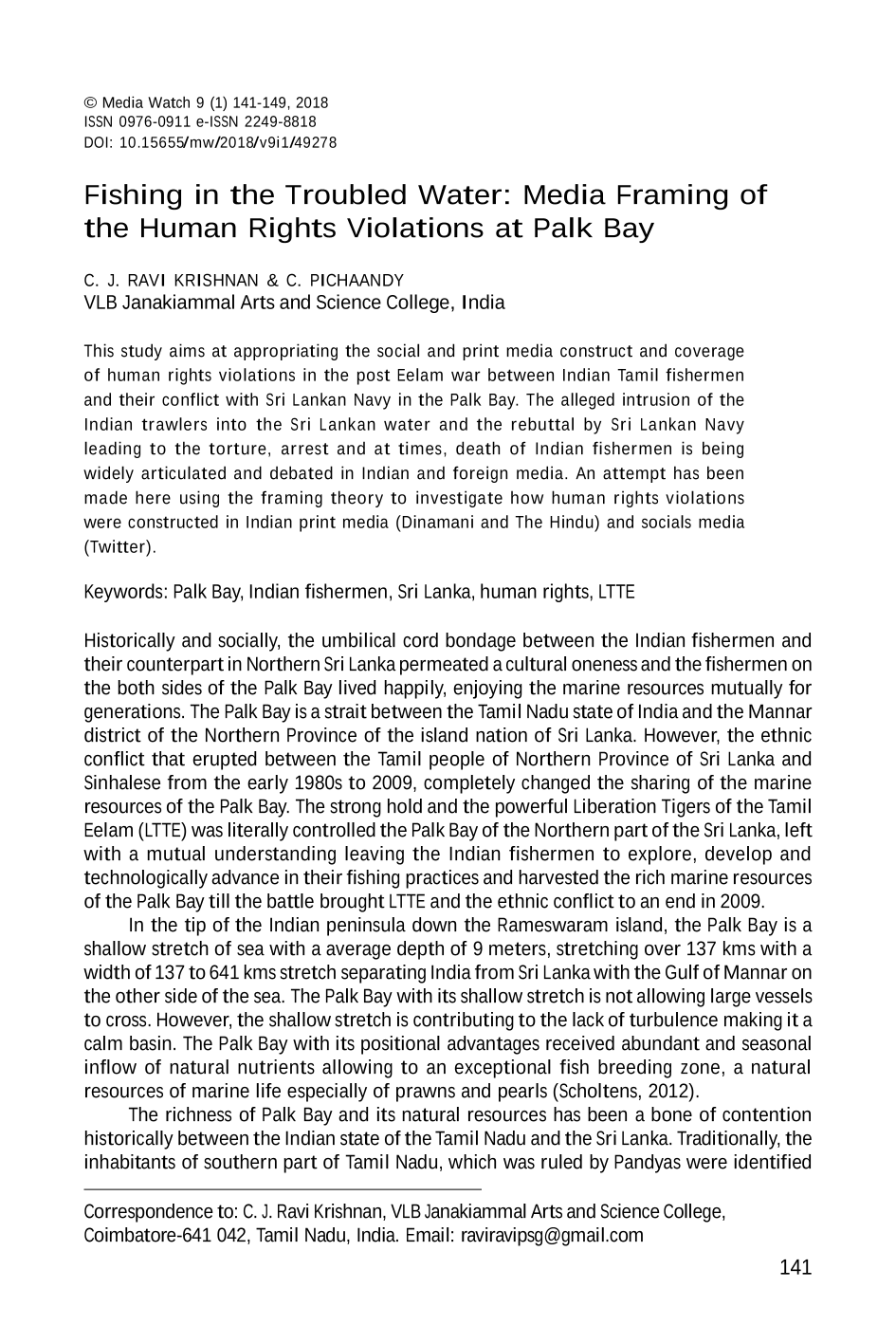 © Media Watch 9 (1) 141-149, 2018
ISSN 0976-0911 e-ISSN 2249-8818
DOI: 10.15655/mw/2018/v9i1/49278

Fishing in the Troubled Water: Media Framing of the Human Rights Violations at Palk Bay

C. J. RAVI KRISHNAN & C. PICHAANDY
VLB Janakiammal Arts and Science College, India

This study aims at appropriating the social and print media construct and coverage of human rights violations in the post Eelam war between Indian Tamil fishermen and their conflict with Sri Lankan Navy in the Palk Bay. The alleged intrusion of the Indian trawlers into the Sri Lankan water and the rebuttal by Sri Lankan Navy leading to the torture, arrest and at times, death of Indian fishermen is being widely articulated and debated in Indian and foreign media. An attempt has been made here using the framing theory to investigate how human rights violations were constructed in Indian print media (Dinamani and The Hindu) and socials media (Twitter).

Keywords: Palk Bay, Indian fishermen, Sri Lanka, human rights, LTTE

Historically and socially, the umbilical cord bondage between the Indian fishermen and their counterpart in Northern Sri Lanka permeated a cultural oneness and the fishermen on the both sides of the Palk Bay lived happily, enjoying the marine resources mutually for generations. The Palk Bay is a strait between the Tamil Nadu state of India and the Mannar district of the Northern Province of the island nation of Sri Lanka. However, the ethnic conflict that erupted between the Tamil people of Northern Province of Sri Lanka and Sinhalese from the early 1980s to 2009, completely changed the sharing of the marine resources of the Palk Bay. The strong hold and the powerful Liberation Tigers of the Tamil Eelam (LTTE) was literally controlled the Palk Bay of the Northern part of the Sri Lanka, left with a mutual understanding leaving the Indian fishermen to explore, develop and technologically advance in their fishing practices and harvested the rich marine resources of the Palk Bay till the battle brought LTTE and the ethnic conflict to an end in 2009.

In the tip of the Indian peninsula down the Rameswaram island, the Palk Bay is a shallow stretch of sea with a average depth of 9 meters, stretching over 137 kms with a width of 137 to 641 kms stretch separating India from Sri Lanka with the Gulf of Mannar on the other side of the sea. The Palk Bay with its shallow stretch is not allowing large vessels to cross. However, the shallow stretch is contributing to the lack of turbulence making it a calm basin. The Palk Bay with its positional advantages received abundant and seasonal inflow of natural nutrients allowing to an exceptional fish breeding zone, a natural resources of marine life especially of prawns and pearls (Scholtens, 2012).

The richness of Palk Bay and its natural resources has been a bone of contention historically between the Indian state of the Tamil Nadu and the Sri Lanka. Traditionally, the inhabitants of southern part of Tamil Nadu, which was ruled by Pandyas were identified

Correspondence to: C. J. Ravi Krishnan, VLB Janakiammal Arts and Science College, Coimbatore-641 042, Tamil Nadu, India. Email: raviravipsg@gmail.com

141